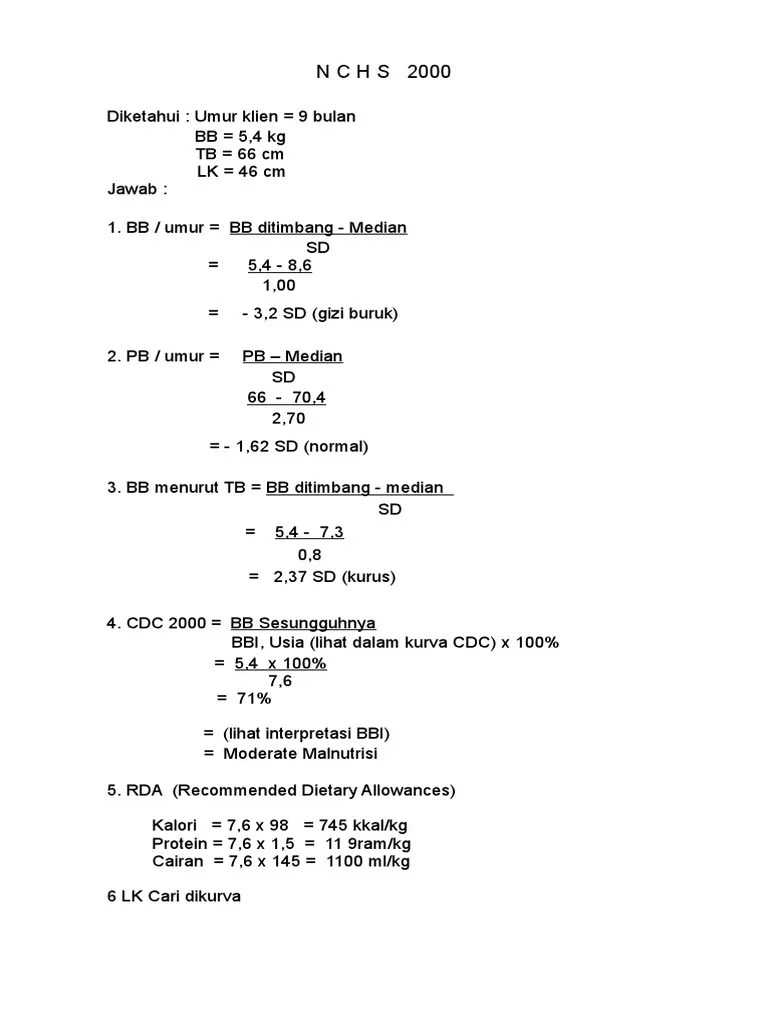 N C H S 2000

Diketahui : Umur klien = 9 bulan
BB = 5,4 kg
TB = 66 cm
LK = 46 cm
Jawab :

1. BB / umur = $\frac{\text{BB ditimbang - Median}}{\text{SD}}$
= $\frac{5,4 - 8,6}{1,00}$
= - 3,2 SD (gizi buruk)

2. PB / umur = $\frac{\text{PB – Median}}{\text{SD}}$
$\frac{66 - 70,4}{2,70}$
= - 1,62 SD (normal)

3. BB menurut TB = $\frac{\text{BB ditimbang - median}}{\text{SD}}$
= $\frac{5,4 - 7,3}{0,8}$
= 2,37 SD (kurus)

4. CDC 2000 = $\frac{\text{BB Sesungguhnya}}{\text{BBI, Usia (lihat dalam kurva CDC)}}$ x 100%
= $\frac{5,4 \times 100\%}{7,6}$
= 71%

= (lihat interpretasi BBI)
= Moderate Malnutrisi

5. RDA (Recommended Dietary Allowances)

Kalori = 7,6 x 98 = 745 kkal/kg
Protein = 7,6 x 1,5 = 11 9ram/kg
Cairan = 7,6 x 145 = 1100 ml/kg

6 LK Cari dikurva